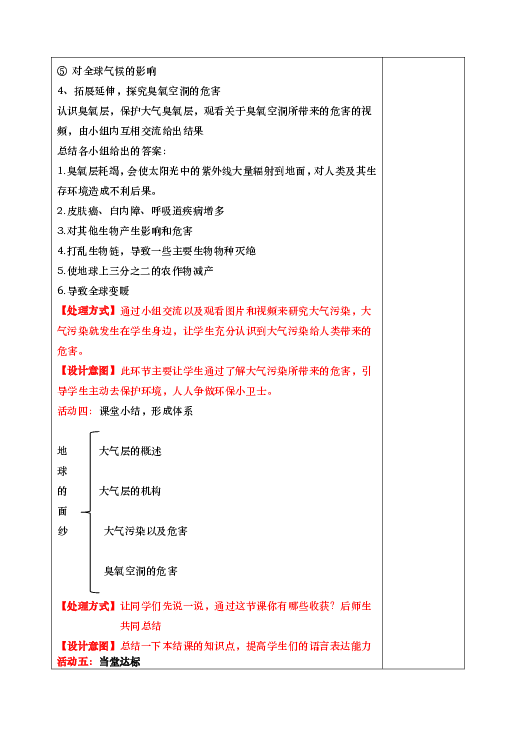 ⑤ 对全球气候的影响
4、拓展延伸，探究臭氧空洞的危害
认识臭氧层，保护大气臭氧层，观看关于臭氧空洞所带来的危害的视频，由小组内互相交流给出结果
总结各小组给出的答案：
1.臭氧层耗竭，会使太阳光中的紫外线大量辐射到地面，对人类及其生存环境造成不利后果。
2.皮肤癌、白内障、呼吸道疾病增多
3.对其他生物产生影响和危害
4.打乱生物链，导致一些主要生物物种灭绝
5.使地球上三分之二的农作物减产
6.导致全球变暖
【处理方式】通过小组交流以及观看图片和视频来研究大气污染，大气污染就发生在学生身边，让学生充分认识到大气污染给人类带来的危害。
【设计意图】此环节主要让学生通过了解大气污染所带来的危害，引导学生主动去保护环境，人人争做环保小卫士。
活动四：课堂小结，形成体系

地球的面纱
大气层的概述
大气层的机构
大气污染以及危害
臭氧空洞的危害

【处理方式】让同学们先说一说，通过这节课你有哪些收获？后师生共同总结
【设计意图】总结一下本结课的知识点，提高学生们的语言表达能力
活动五：当堂达标